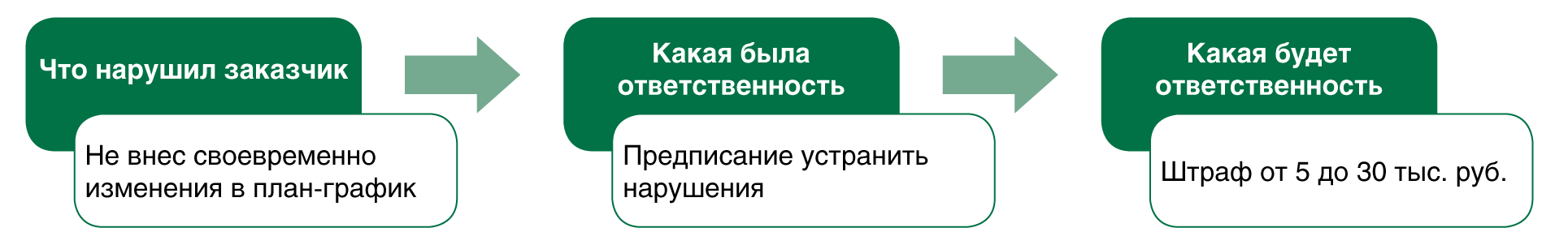 Что нарушил заказчик

Не внес своевременно изменения в план-график

Какая была ответственность

Предписание устранить нарушения

Какая будет ответственность

Штраф от 5 до 30 тыс. руб.